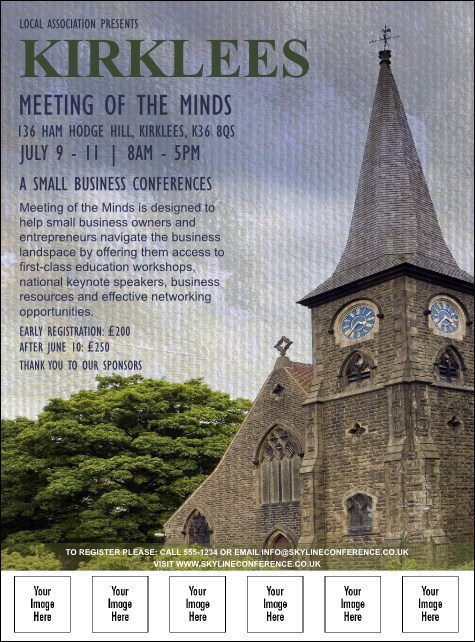 LOCAL ASSOCIATION PRESENTS

KIRKLEES

MEETING OF THE MINDS

136 HAM HODGE HILL, KIRKLEES, K36 8QS

JULY 9 - 11 | 8AM - 5PM

A SMALL BUSINESS CONFERENCES

Meeting of the Minds is designed to help small business owners and entrepreneurs navigate the business landspace by offering them access to first-class education workshops, national keynote speakers, business resources and effective networking opportunities.

EARLY REGISTRATION: £200

AFTER JUNE 10: £250

THANK YOU TO OUR SPONSORS

TO REGISTER PLEASE: CALL 555-1234 OR EMAIL INFO@SKYLINECONFERENCE.CO.UK

VISIT WWW.SKYLINECONFERENCE.CO.UK

Your Image Here

Your Image Here

Your Image Here

Your Image Here

Your Image Here

Your Image Here